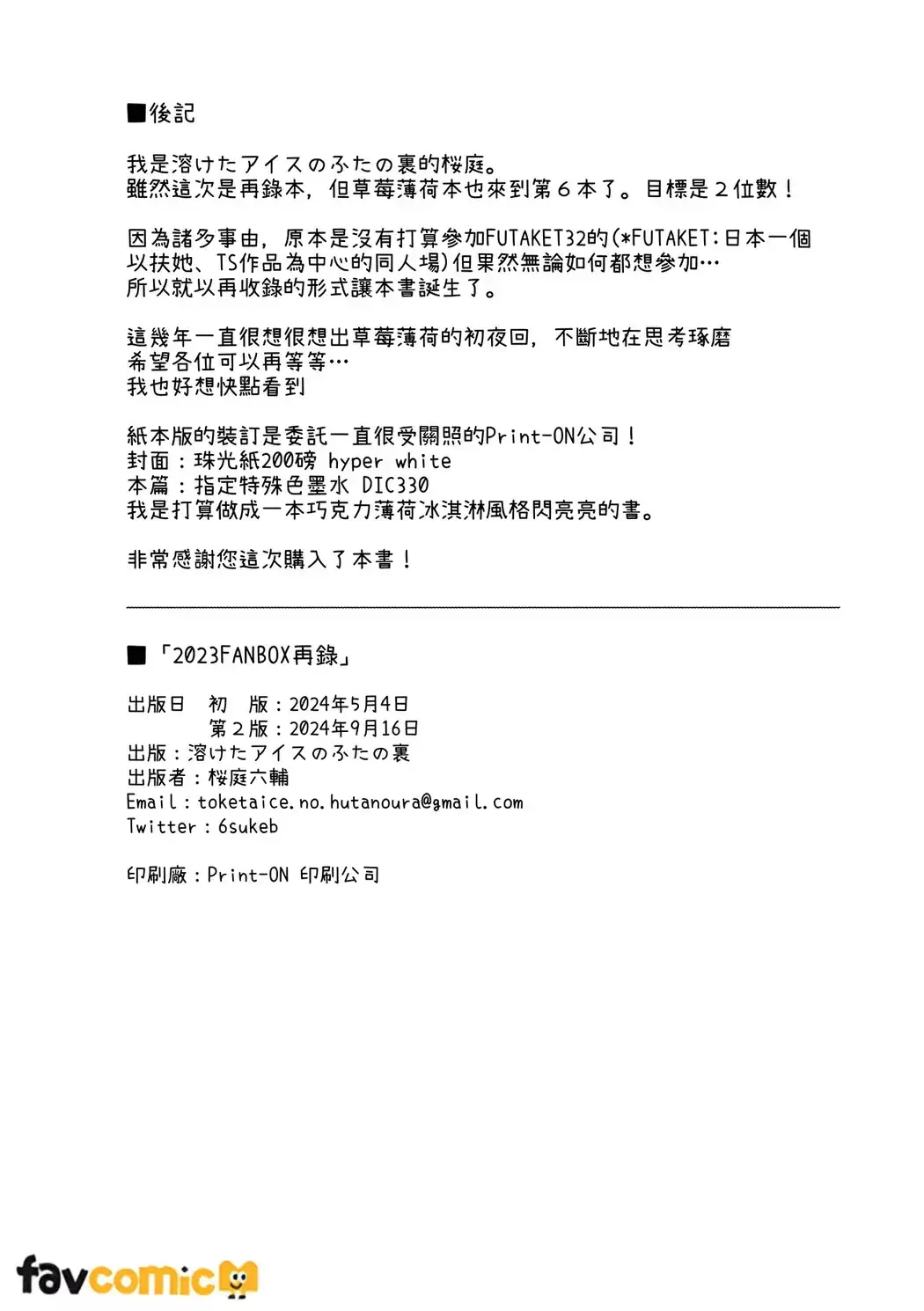 ■後記

我是溶けたアイスのふたの裏的桜庭。
雖然這次是再錄本，但草莓薄荷本也來到第６本了。目標是２位數！

因為諸多事由，原本是沒有打算參加FUTAKET32的(*FUTAKET:日本一個以扶她、TS作品為中心的同人場)但果然無論如何都想參加…
所以就以再收錄的形式讓本書誕生了。

這幾年一直很想很想出草莓薄荷的初夜回，不斷地在思考琢磨
希望各位可以再等等…
我也好想快點看到

紙本版的裝訂是委託一直很受關照的Print-ON公司！
封面：珠光紙200磅 hyper white
本篇：指定特殊色墨水 DIC330
我是打算做成一本巧克力薄荷冰淇淋風格閃亮亮的書。

非常感謝您這次購入了本書！

■「2023FANBOX再錄」

出版日　初　版：2024年5月4日
　　　　第２版：2024年9月16日
出版：溶けたアイスのふたの裏
出版者：桜庭六輔
Email：toketaice.no.hutanoura@gmail.com
Twitter：6sukeb

印刷廠：Print-ON 印刷公司

favcomic